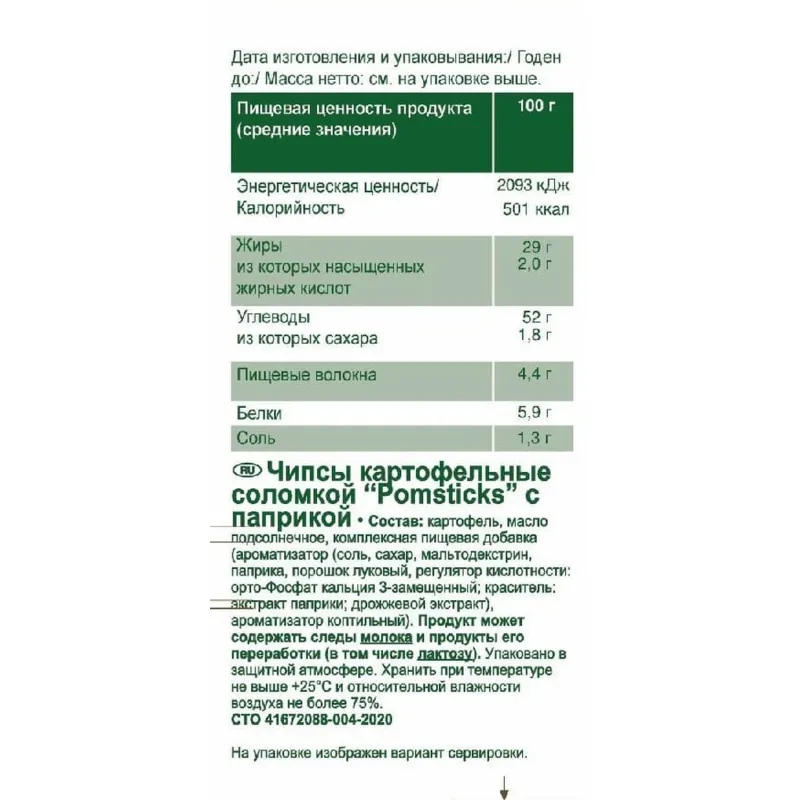 Дата изготовления и упаковывания:/ Годен до:/ Масса нетто: см. на упаковке выше.

| Пищевая ценность продукта (средние значения) | 100 г |
|---|---|
| Энергетическая ценность/ Калорийность | 2093 кДж 501 ккал |
| Жиры из которых насыщенных жирных кислот | 29 г 2,0 г |
| Углеводы из которых сахара | 52 г 1,8 г |
| Пищевые волокна | 4,4 г |
| Белки | 5,9 г |
| Соль | 1,3 г |

RU Чипсы картофельные соломкой "Pomsticks" с паприкой • Состав: картофель, масло подсолнечное, комплексная пищевая добавка (ароматизатор (соль, сахар, мальтодекстрин, паприка, порошок луковый, регулятор кислотности: орто-Фосфат кальция 3-замещенный; краситель: экстракт паприки; дрожжевой экстракт), ароматизатор коптильный). Продукт может содержать следы молока и продукты его переработки (в том числе лактозу). Упаковано в защитной атмосфере. Хранить при температуре не выше +25°С и относительной влажности воздуха не более 75%.
СТО 41672088-004-2020

На упаковке изображен вариант сервировки.